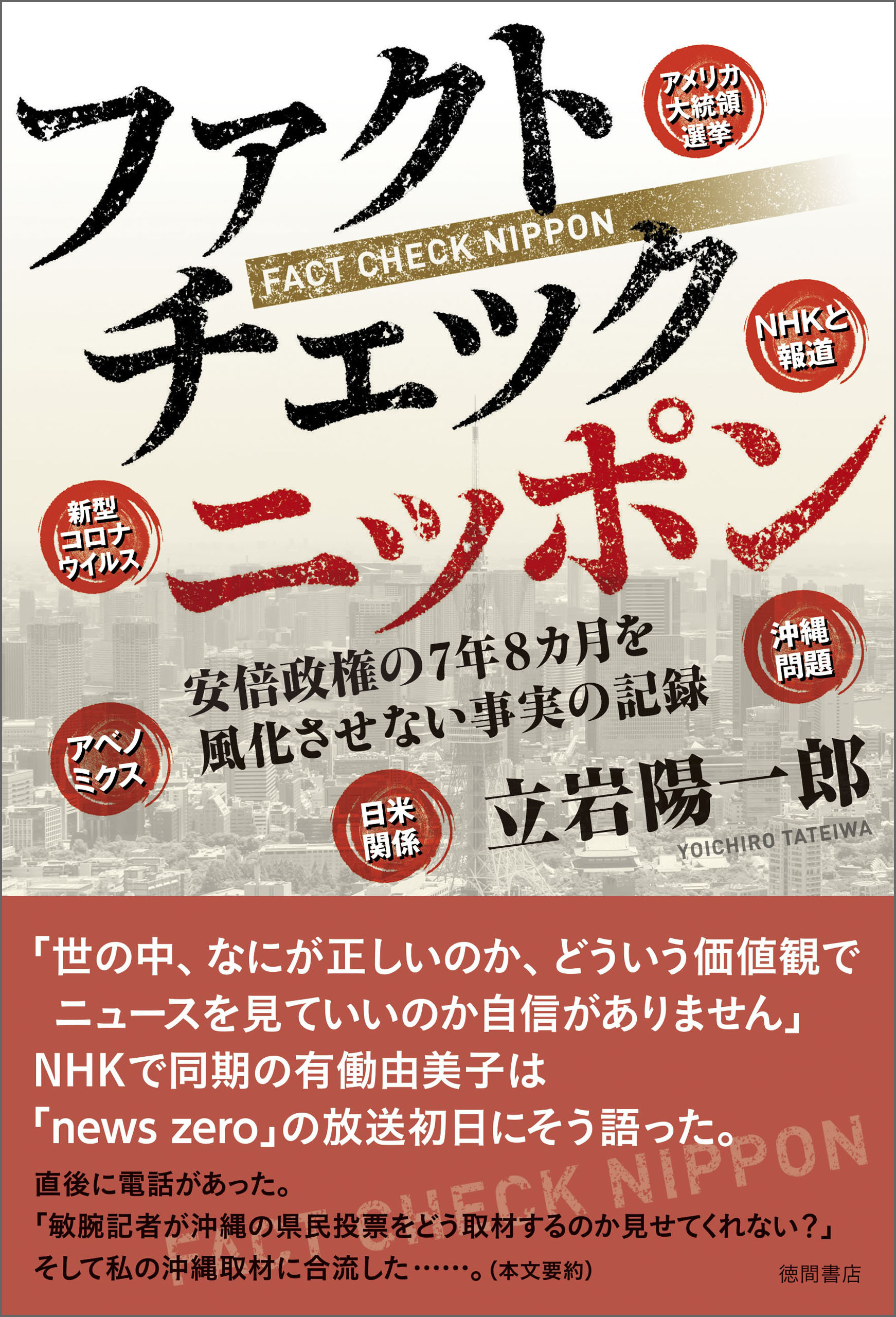 ファクト
チェック
ニッポン

FACT CHECK NIPPON

アメリカ大統領選挙

NHKと報道

新型コロナウイルス

沖縄問題

アベノミクス

日米関係

安倍政権の7年8カ月を
風化させない事実の記録

立岩陽一郎
YOICHIRO TATEIWA

「世の中、なにが正しいのか、どういう価値観で
ニュースを見ていいのか自信がありません」
NHKで同期の有働由美子は
「news zero」の放送初日にそう語った。

直後に電話があった。
「敏腕記者が沖縄の県民投票をどう取材するのか見せてくれない?」
そして私の沖縄取材に合流した……。(本文要約)

FACT CHECK NIPPON

徳間書店